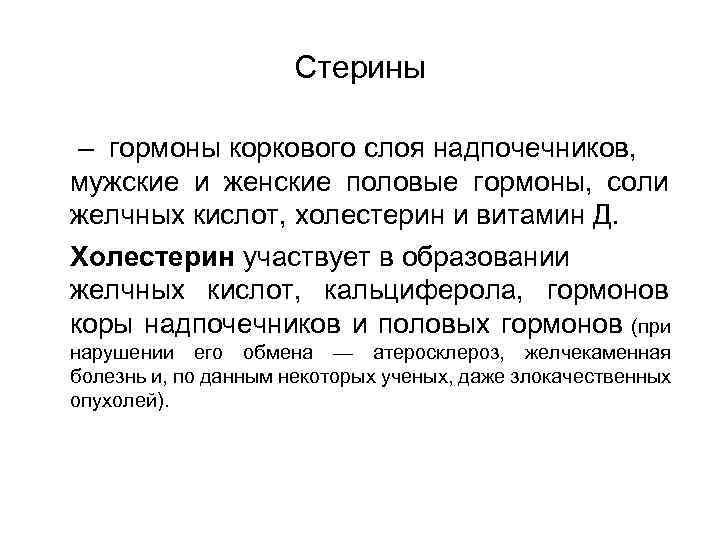 Стерины

– гормоны коркового слоя надпочечников, мужские и женские половые гормоны, соли желчных кислот, холестерин и витамин Д.

Холестерин участвует в образовании желчных кислот, кальциферола, гормонов коры надпочечников и половых гормонов (при нарушении его обмена — атеросклероз, желчекаменная болезнь и, по данным некоторых ученых, даже злокачественных опухолей).